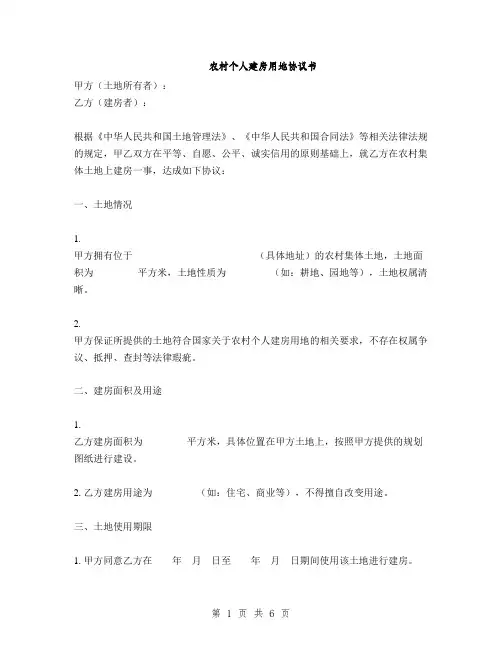 农村个人建房用地协议书

甲方（土地所有者）：
乙方（建房者）：

根据《中华人民共和国土地管理法》、《中华人民共和国合同法》等相关法律法规的规定，甲乙双方在平等、自愿、公平、诚实信用的原则基础上，就乙方在农村集体土地上建房一事，达成如下协议：

一、土地情况

1.
甲方拥有位于 （具体地址）的农村集体土地，土地面积为 平方米，土地性质为 （如：耕地、园地等），土地权属清晰。

2.
甲方保证所提供的土地符合国家关于农村个人建房用地的相关要求，不存在权属争议、抵押、查封等法律瑕疵。

二、建房面积及用途

1.
乙方建房面积为 平方米，具体位置在甲方土地上，按照甲方提供的规划图纸进行建设。

2. 乙方建房用途为 （如：住宅、商业等），不得擅自改变用途。

三、土地使用期限

1. 甲方同意乙方在 年 月 日至 年 月 日期间使用该土地进行建房。

第 1 页 共 6 页